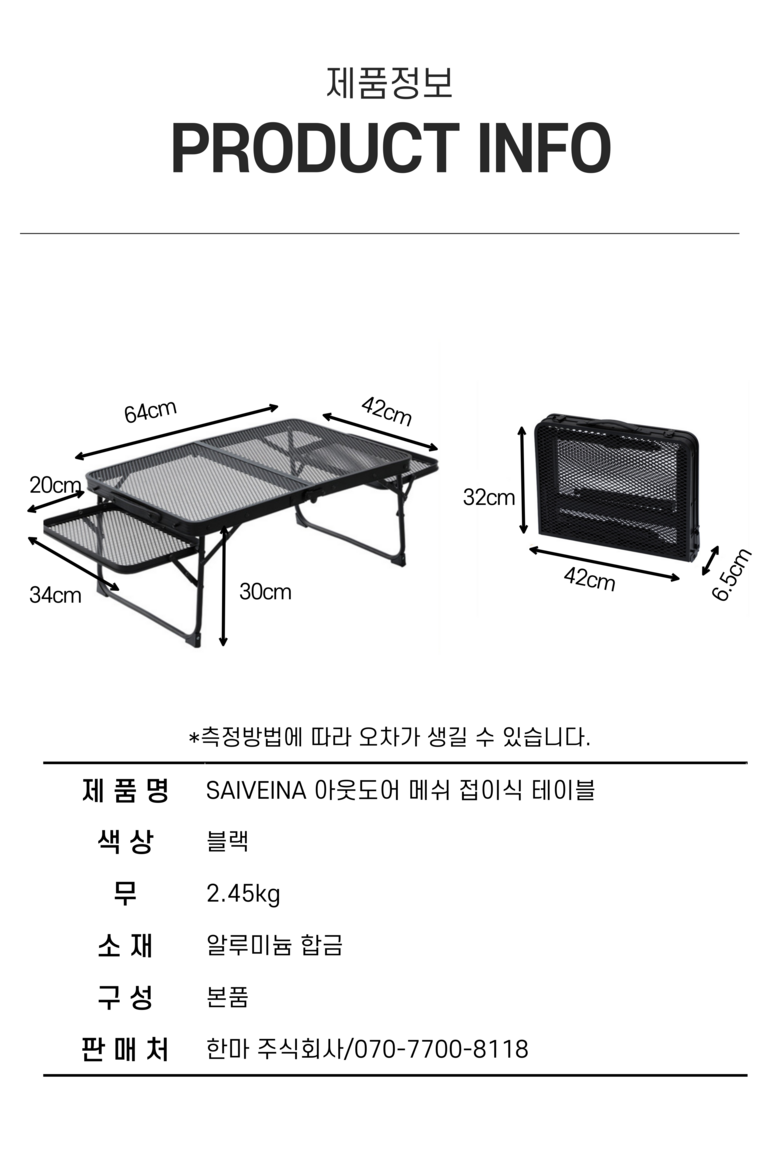 제품정보
PRODUCT INFO

64cm
42cm
20cm
34cm
30cm
32cm
42cm
6.5cm

*측정방법에 따라 오차가 생길 수 있습니다.

| 제 품 명 | SAIVEINA 아웃도어 메쉬 접이식 테이블 |
|---|---|
| 색 상 | 블랙 |
| 무 | 2.45kg |
| 소 재 | 알루미늄 합금 |
| 구 성 | 본품 |
| 판 매 처 | 한마 주식회사/070-7700-8118 |